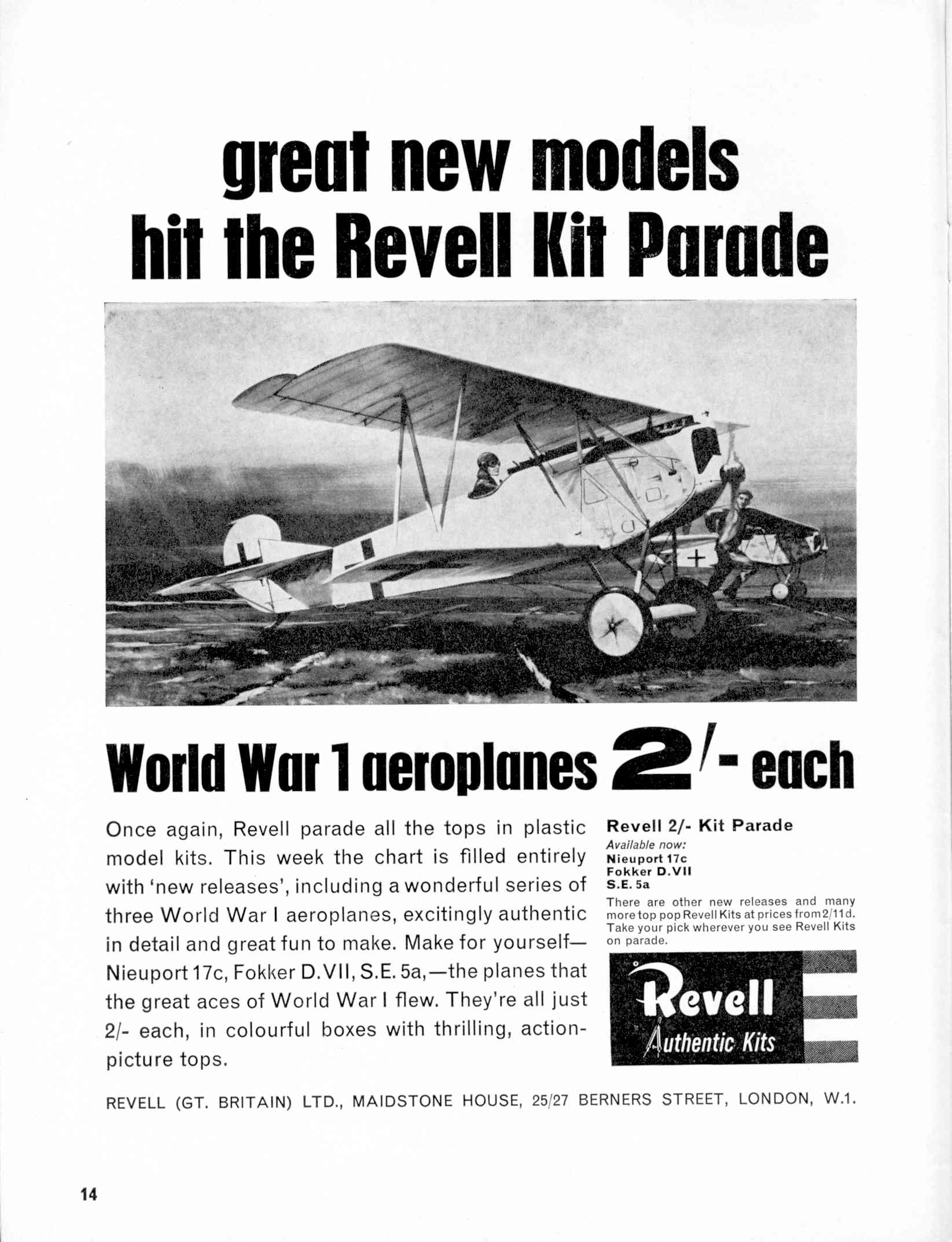 great new models hit the Revell Kit Parade

World War 1 aeroplanes 2/- each

Once again, Revell parade all the tops in plastic model kits. This week the chart is filled entirely with 'new releases', including a wonderful series of three World War I aeroplanes, excitingly authentic in detail and great fun to make. Make for yourself—Nieuport 17c, Fokker D.VII, S.E. 5a,—the planes that the great aces of World War I flew. They're all just 2/- each, in colourful boxes with thrilling, action-picture tops.

Revell 2/- Kit Parade
Available now:
Nieuport 17c
Fokker D.VII
S.E. 5a

There are other new releases and many more top pop Revell Kits at prices from 2/11d. Take your pick wherever you see Revell Kits on parade.

Revell
Authentic Kits

REVELL (GT. BRITAIN) LTD., MAIDSTONE HOUSE, 25/27 BERNERS STREET, LONDON, W.1.

14